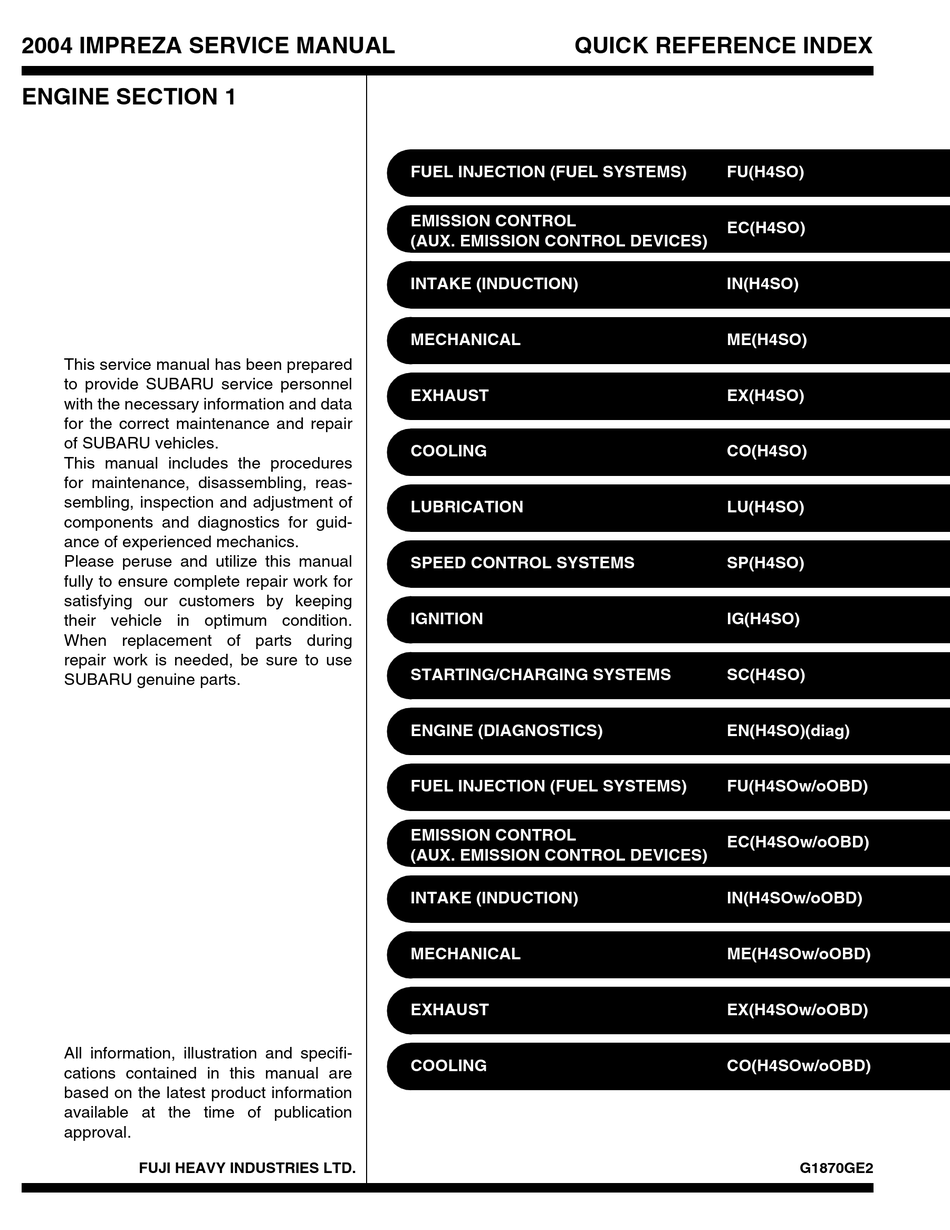 2004 IMPREZA SERVICE MANUAL QUICK REFERENCE INDEX

ENGINE SECTION 1

This service manual has been prepared to provide SUBARU service personnel with the necessary information and data for the correct maintenance and repair of SUBARU vehicles.
This manual includes the procedures for maintenance, disassembling, reassembling, inspection and adjustment of components and diagnostics for guidance of experienced mechanics.
Please peruse and utilize this manual fully to ensure complete repair work for satisfying our customers by keeping their vehicle in optimum condition. When replacement of parts during repair work is needed, be sure to use SUBARU genuine parts.

All information, illustration and specifications contained in this manual are based on the latest product information available at the time of publication approval.

FUJI HEAVY INDUSTRIES LTD.

| | |
|---|---|
| FUEL INJECTION (FUEL SYSTEMS) | FU(H4SO) |
| EMISSION CONTROL (AUX. EMISSION CONTROL DEVICES) | EC(H4SO) |
| INTAKE (INDUCTION) | IN(H4SO) |
| MECHANICAL | ME(H4SO) |
| EXHAUST | EX(H4SO) |
| COOLING | CO(H4SO) |
| LUBRICATION | LU(H4SO) |
| SPEED CONTROL SYSTEMS | SP(H4SO) |
| IGNITION | IG(H4SO) |
| STARTING/CHARGING SYSTEMS | SC(H4SO) |
| ENGINE (DIAGNOSTICS) | EN(H4SO)(diag) |
| FUEL INJECTION (FUEL SYSTEMS) | FU(H4SOw/oOBD) |
| EMISSION CONTROL (AUX. EMISSION CONTROL DEVICES) | EC(H4SOw/oOBD) |
| INTAKE (INDUCTION) | IN(H4SOw/oOBD) |
| MECHANICAL | ME(H4SOw/oOBD) |
| EXHAUST | EX(H4SOw/oOBD) |
| COOLING | CO(H4SOw/oOBD) |

G1870GE2